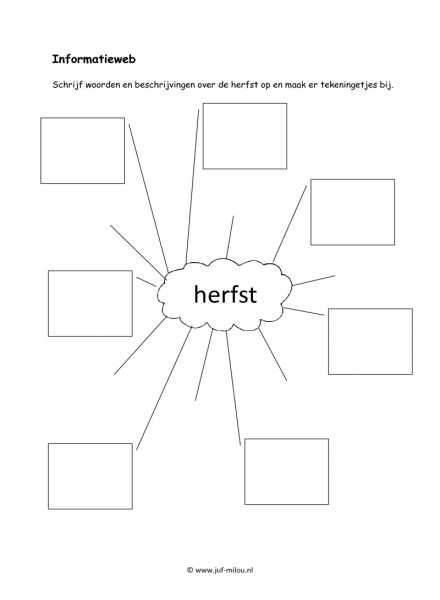 Informatieweb

Schrijf woorden en beschrijvingen over de herfst op en maak er tekeningetjes bij.

herfst

© www.juf-milou.nl